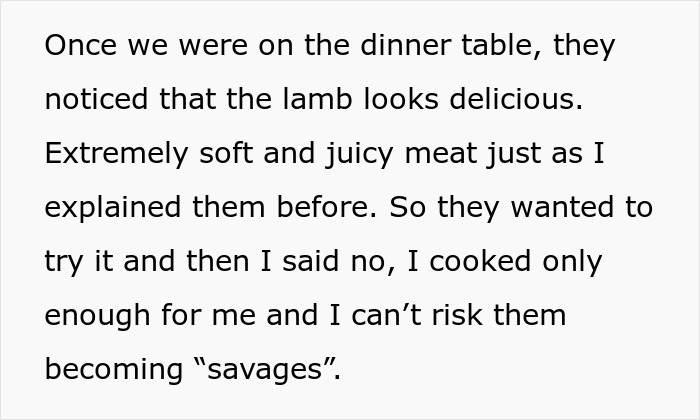 Once we were on the dinner table, they noticed that the lamb looks delicious. Extremely soft and juicy meat just as I explained them before. So they wanted to try it and then I said no, I cooked only enough for me and I can't risk them becoming "savages".